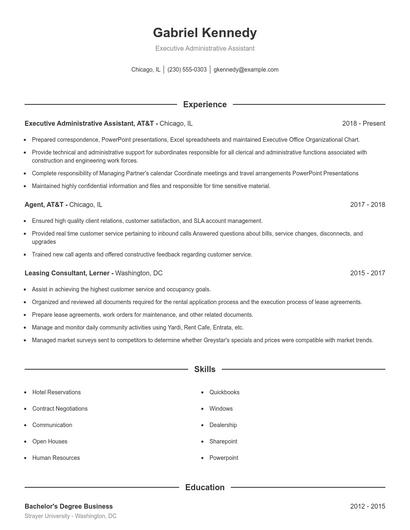 Gabriel Kennedy

Executive Administrative Assistant

Chicago, IL | (230) 555-0303 | gkennedy@example.com

Experience

Executive Administrative Assistant, AT&T - Chicago, IL 2018 - Present

- Prepared correspondence, PowerPoint presentations, Excel spreadsheets and maintained Executive Office Organizational Chart.
- Provide technical and administrative support for subordinates responsible for all clerical and administrative functions associated with construction and engineering work forces.
- Complete responsibility of Managing Partner's calendar Coordinate meetings and travel arrangements PowerPoint Presentations
- Maintained highly confidential information and files and responsible for time sensitive material.

Agent, AT&T - Chicago, IL 2017 - 2018

- Ensured high quality client relations, customer satisfaction, and SLA account management.
- Provided real time customer service pertaining to inbound calls Answered questions about bills, service changes, disconnects, and upgrades
- Trained new call agents and offered constructive feedback regarding customer service.

Leasing Consultant, Lerner - Washington, DC 2015 - 2017

- Assist in achieving the highest customer service and occupancy goals.
- Organized and reviewed all documents required for the rental application process and the execution process of lease agreements.
- Prepare lease agreements, work orders for maintenance, and other related documents.
- Manage and monitor daily community activities using Yardi, Rent Cafe, Entrata, etc.
- Managed market surveys sent to competitors to determine whether Greystar's specials and prices were compatible with market trends.

Skills

- Hotel Reservations
- Contract Negotiations
- Communication
- Open Houses
- Human Resources

- Quickbooks
- Windows
- Dealership
- Sharepoint
- Powerpoint

Education

Bachelor's Degree Business 2012 - 2015
Strayer University - Washington, DC